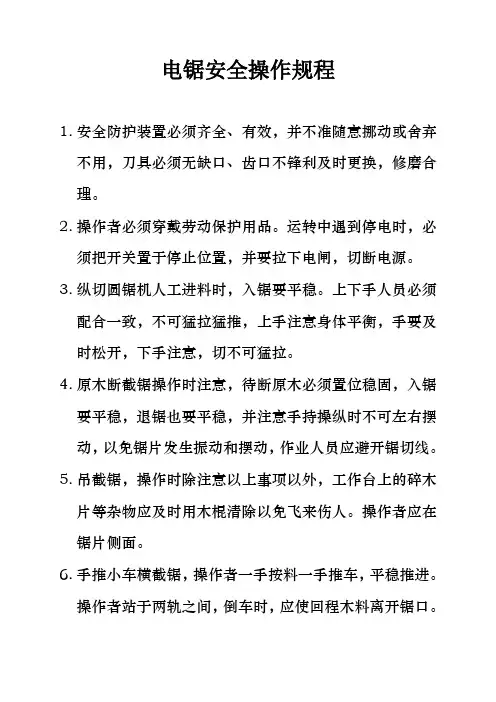 电锯安全操作规程

1. 安全防护装置必须齐全、有效，并不准随意挪动或舍弃不用，刀具必须无缺口、齿口不锋利及时更换，修磨合理。

2. 操作者必须穿戴劳动保护用品。运转中遇到停电时，必须把开关置于停止位置，并要拉下电闸，切断电源。

3. 纵切圆锯机人工进料时，入锯要平稳。上下手人员必须配合一致，不可猛拉猛推，上手注意身体平衡，手要及时松开，下手注意，切不可猛拉。

4. 原木断截锯操作时注意，待断原木必须置位稳固，入锯要平稳，退锯也要平稳，并注意手持操纵时不可左右摆动，以免锯片发生振动和摆动，作业人员应避开锯切线。

5. 吊截锯，操作时除注意以上事项以外，工作台上的碎木片等杂物应及时用木棍清除以免飞来伤人。操作者应在锯片侧面。

6. 手推小车横截锯，操作者一手按料一手推车，平稳推进。操作者站于两轨之间，倒车时，应使回程木料离开锯口。